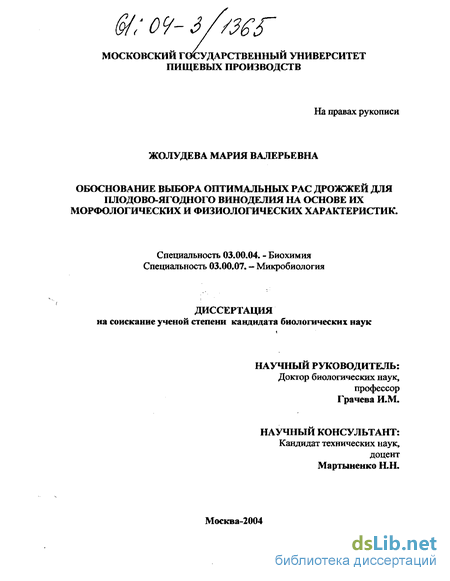 61:04-3/1365

МОСКОВСКИЙ ГОСУДАРСТВЕННЫЙ УНИВЕРСИТЕТ ПИЩЕВЫХ ПРОИЗВОДСТВ

На правах рукописи

ЖОЛУДЕВА МАРИЯ ВАЛЕРЬЕВНА

ОБОСНОВАНИЕ ВЫБОРА ОПТИМАЛЬНЫХ РАС ДРОЖЖЕЙ ДЛЯ ПЛОДОВО-ЯГОДНОГО ВИНОДЕЛИЯ НА ОСНОВЕ ИХ МОРФОЛОГИЧЕСКИХ И ФИЗИОЛОГИЧЕСКИХ ХАРАКТЕРИСТИК.

Специальность 03.00.04. - Биохимия
Специальность 03.00.07. – Микробиология

ДИССЕРТАЦИЯ
на соискание ученой степени кандидата биологических наук

НАУЧНЫЙ РУКОВОДИТЕЛЬ:
Доктор биологических наук,
профессор
Грачева И.М.

НАУЧНЫЙ КОНСУЛЬТАНТ:
Кандидат технических наук,
доцент
Мартыненко Н.Н.

Москва-2004

dsLib.net
библиотека диссертаций